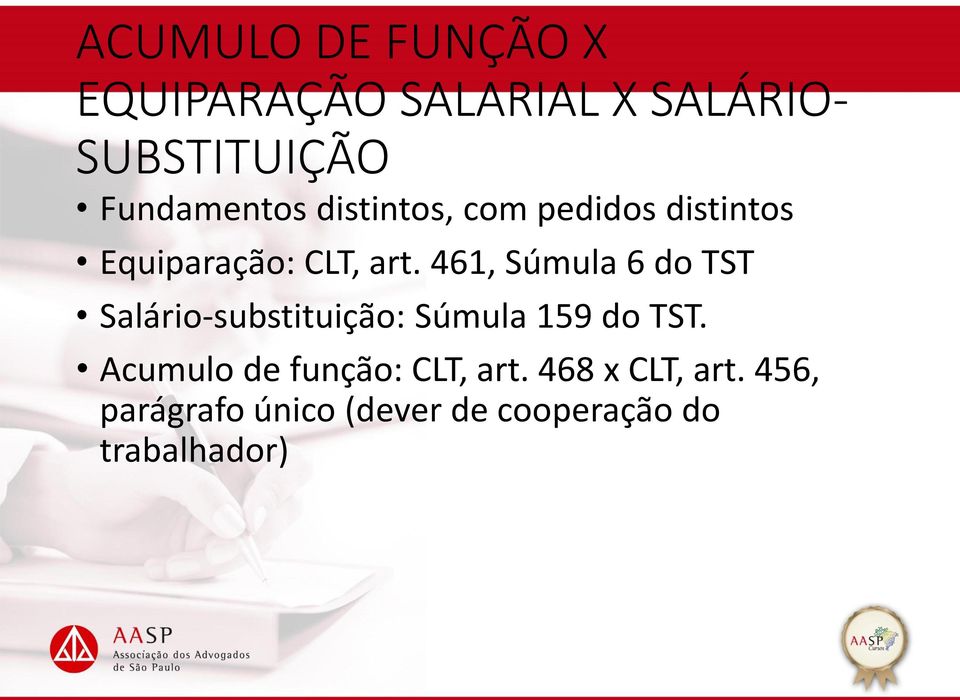 ACUMULO DE FUNÇÃO X EQUIPARAÇÃO SALARIAL X SALÁRIO-SUBSTITUIÇÃO

• Fundamentos distintos, com pedidos distintos
• Equiparação: CLT, art. 461, Súmula 6 do TST
• Salário-substituição: Súmula 159 do TST.
• Acumulo de função: CLT, art. 468 x CLT, art. 456, parágrafo único (dever de cooperação do trabalhador)

AASP
Associação dos Advogados de São Paulo

AASP
Cursos